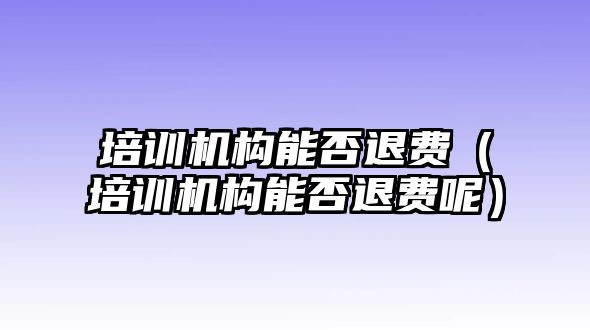 培训机构能否退费（培训机构能否退费呢）